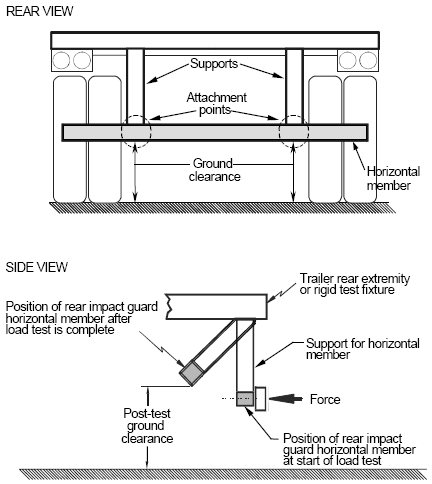 REAR VIEW

Supports

Attachment points

Ground clearance

Horizontal member

SIDE VIEW

Trailer rear extremity or rigid test fixture

Position of rear impact guard horizontal member after load test is complete

Support for horizontal member

Force

Post-test ground clearance

Position of rear impact guard horizontal member at start of load test